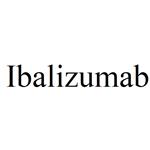 Ibalizumab